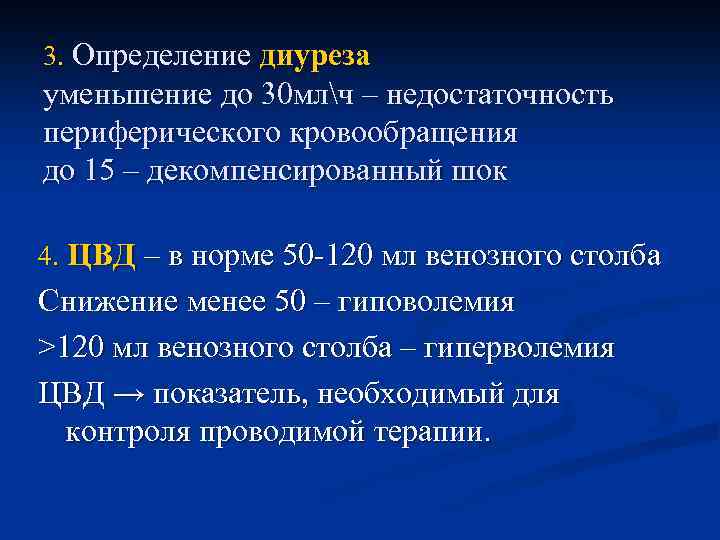 3. Определение диуреза
уменьшение до 30мл\ч – недостаточность периферического кровообращения
до 15 – декомпенсированный шок

4. ЦВД – в норме 50-120 мл венозного столба
Снижение менее 50 – гиповолемия
>120 мл венозного столба – гиперволемия
ЦВД → показатель, необходимый для контроля проводимой терапии.